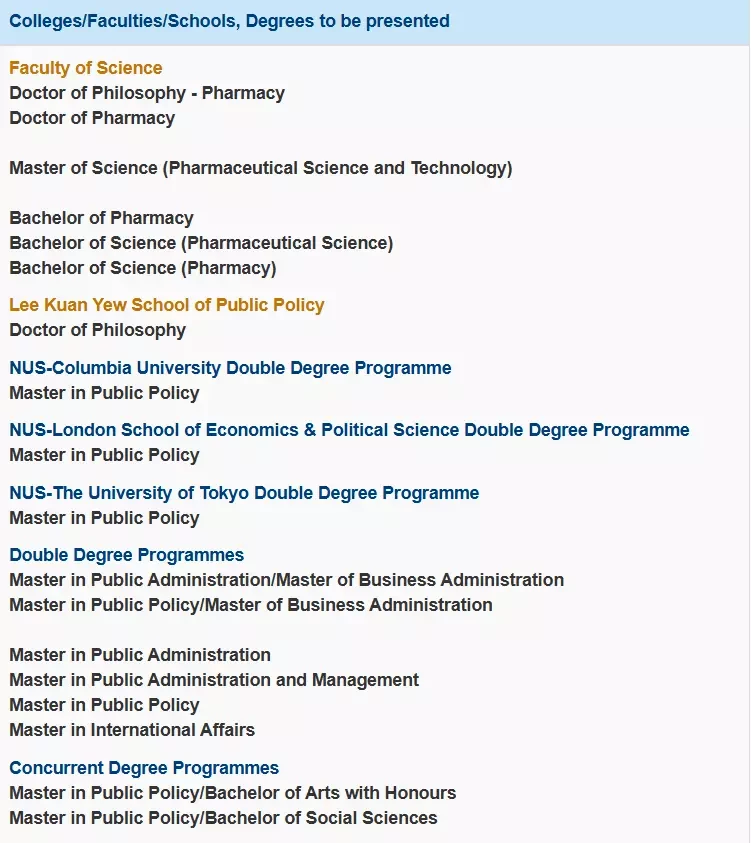 Colleges/Faculties/Schools, Degrees to be presented

Faculty of Science
Doctor of Philosophy - Pharmacy
Doctor of Pharmacy

Master of Science (Pharmaceutical Science and Technology)

Bachelor of Pharmacy
Bachelor of Science (Pharmaceutical Science)
Bachelor of Science (Pharmacy)

Lee Kuan Yew School of Public Policy
Doctor of Philosophy

NUS-Columbia University Double Degree Programme
Master in Public Policy

NUS-London School of Economics & Political Science Double Degree Programme
Master in Public Policy

NUS-The University of Tokyo Double Degree Programme
Master in Public Policy

Double Degree Programmes
Master in Public Administration/Master of Business Administration
Master in Public Policy/Master of Business Administration

Master in Public Administration
Master in Public Administration and Management
Master in Public Policy
Master in International Affairs

Concurrent Degree Programmes
Master in Public Policy/Bachelor of Arts with Honours
Master in Public Policy/Bachelor of Social Sciences